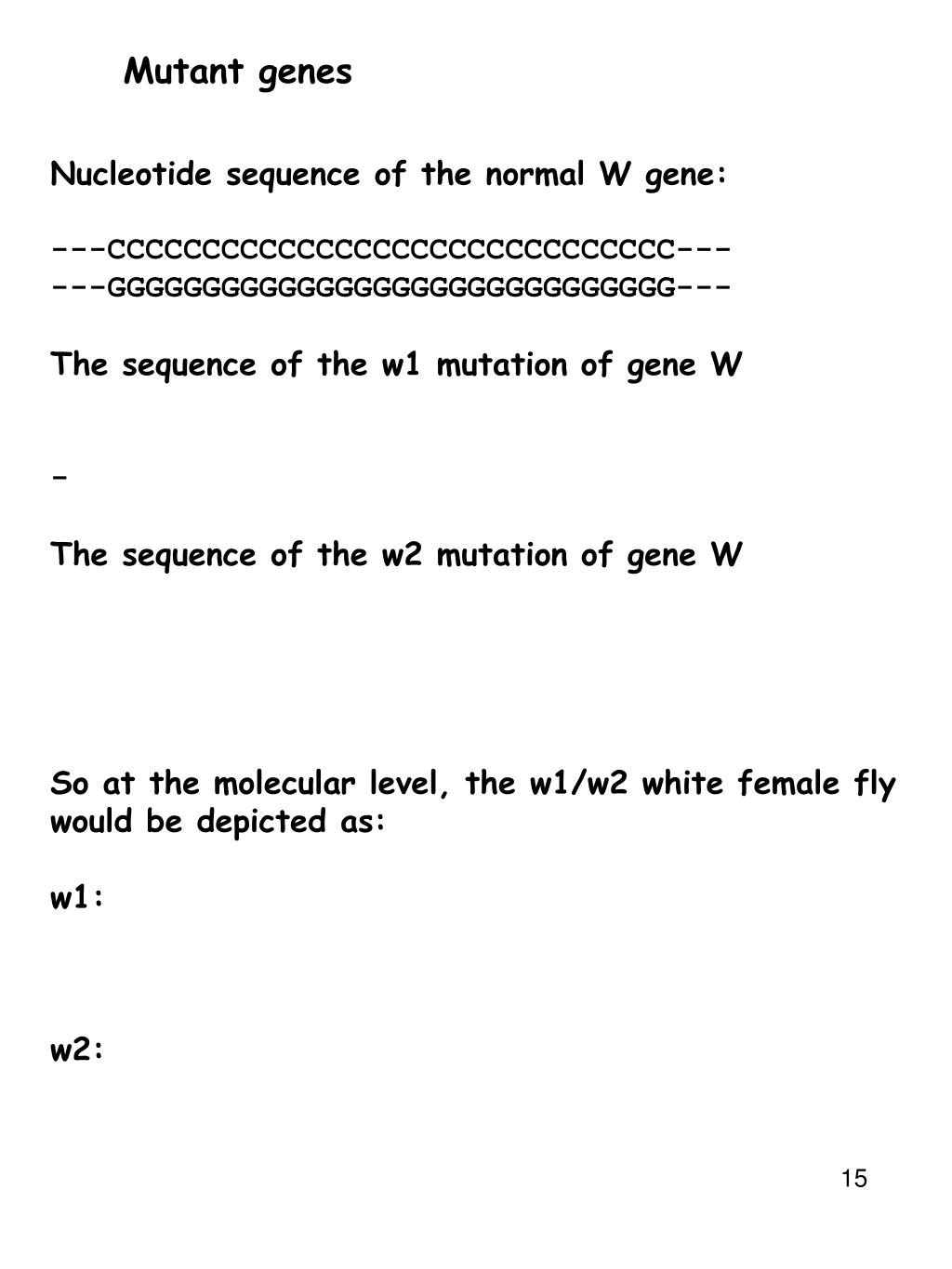 Mutant genes

Nucleotide sequence of the normal W gene:

---CCCCCCCCCCCCCCCCCCCCCCCCCCCCCC---
---GGGGGGGGGGGGGGGGGGGGGGGGGGGGGG---

The sequence of the w1 mutation of gene W

-

The sequence of the w2 mutation of gene W

So at the molecular level, the w1/w2 white female fly would be depicted as:

w1:

w2:

15